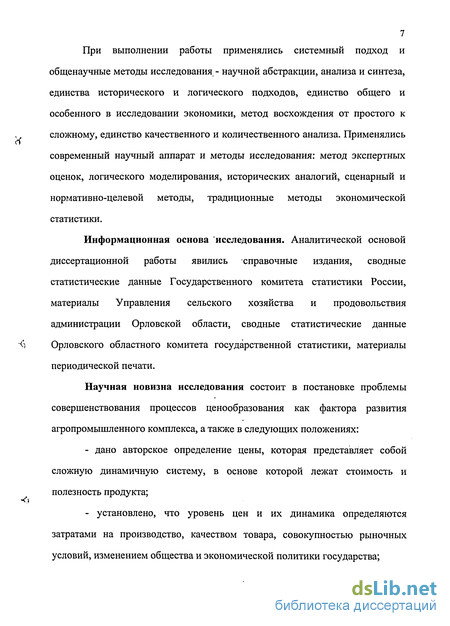 7

При выполнении работы применялись системный подход и общенаучные методы исследования - научной абстракции, анализа и синтеза, единства исторического и логического подходов, единство общего и особенного в исследовании экономики, метод восхождения от простого к сложному, единство качественного и количественного анализа. Применялись современный научный аппарат и методы исследования: метод экспертных оценок, логического моделирования, исторических аналогий, сценарный и нормативно-целевой методы, традиционные методы экономической статистики.

**Информационная основа исследования.** Аналитической основой диссертационной работы явились справочные издания, сводные статистические данные Государственного комитета статистики России, материалы Управления сельского хозяйства и продовольствия администрации Орловской области, сводные статистические данные Орловского областного комитета государственной статистики, материалы периодической печати.

**Научная новизна исследования** состоит в постановке проблемы совершенствования процессов ценообразования как фактора развития агропромышленного комплекса, а также в следующих положениях:

- дано авторское определение цены, которая представляет собой сложную динамичную систему, в основе которой лежат стоимость и полезность продукта;

- установлено, что уровень цен и их динамика определяются затратами на производство, качеством товара, совокупностью рыночных условий, изменением общества и экономической политики государства;

dsLib.net
библиотека диссертаций